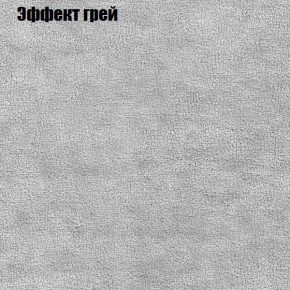 Эффект грей